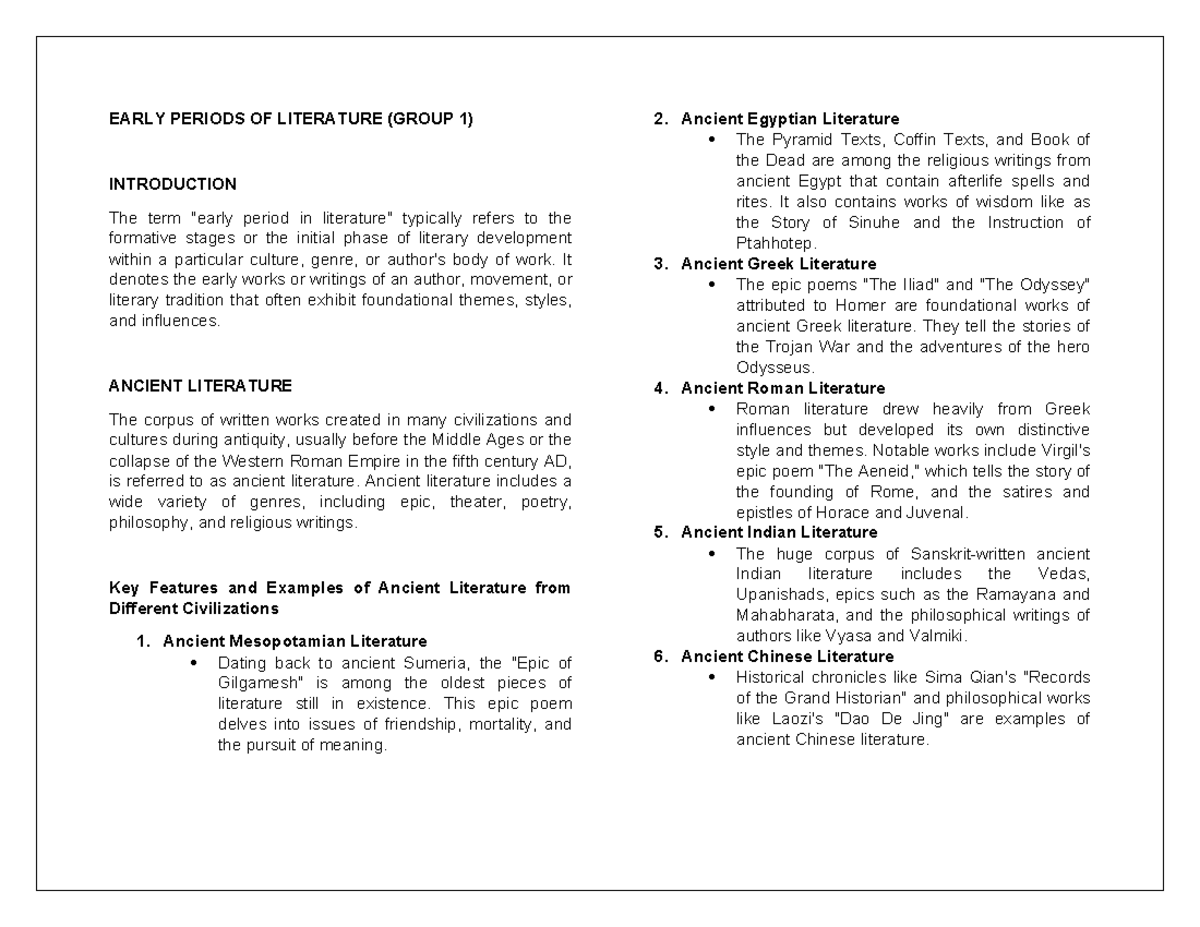 EARLY PERIODS OF LITERATURE (GROUP 1)

INTRODUCTION

The term "early period in literature" typically refers to the formative stages or the initial phase of literary development within a particular culture, genre, or author's body of work. It denotes the early works or writings of an author, movement, or literary tradition that often exhibit foundational themes, styles, and influences.

ANCIENT LITERATURE

The corpus of written works created in many civilizations and cultures during antiquity, usually before the Middle Ages or the collapse of the Western Roman Empire in the fifth century AD, is referred to as ancient literature. Ancient literature includes a wide variety of genres, including epic, theater, poetry, philosophy, and religious writings.

Key Features and Examples of Ancient Literature from Different Civilizations

1. Ancient Mesopotamian Literature
• Dating back to ancient Sumeria, the "Epic of Gilgamesh" is among the oldest pieces of literature still in existence. This epic poem delves into issues of friendship, mortality, and the pursuit of meaning.

2. Ancient Egyptian Literature
• The Pyramid Texts, Coffin Texts, and Book of the Dead are among the religious writings from ancient Egypt that contain afterlife spells and rites. It also contains works of wisdom like as the Story of Sinuhe and the Instruction of Ptahhotep.

3. Ancient Greek Literature
• The epic poems "The Iliad" and "The Odyssey" attributed to Homer are foundational works of ancient Greek literature. They tell the stories of the Trojan War and the adventures of the hero Odysseus.

4. Ancient Roman Literature
• Roman literature drew heavily from Greek influences but developed its own distinctive style and themes. Notable works include Virgil's epic poem "The Aeneid," which tells the story of the founding of Rome, and the satires and epistles of Horace and Juvenal.

5. Ancient Indian Literature
• The huge corpus of Sanskrit-written ancient Indian literature includes the Vedas, Upanishads, epics such as the Ramayana and Mahabharata, and the philosophical writings of authors like Vyasa and Valmiki.

6. Ancient Chinese Literature
• Historical chronicles like Sima Qian's "Records of the Grand Historian" and philosophical works like Laozi's "Dao De Jing" are examples of ancient Chinese literature.